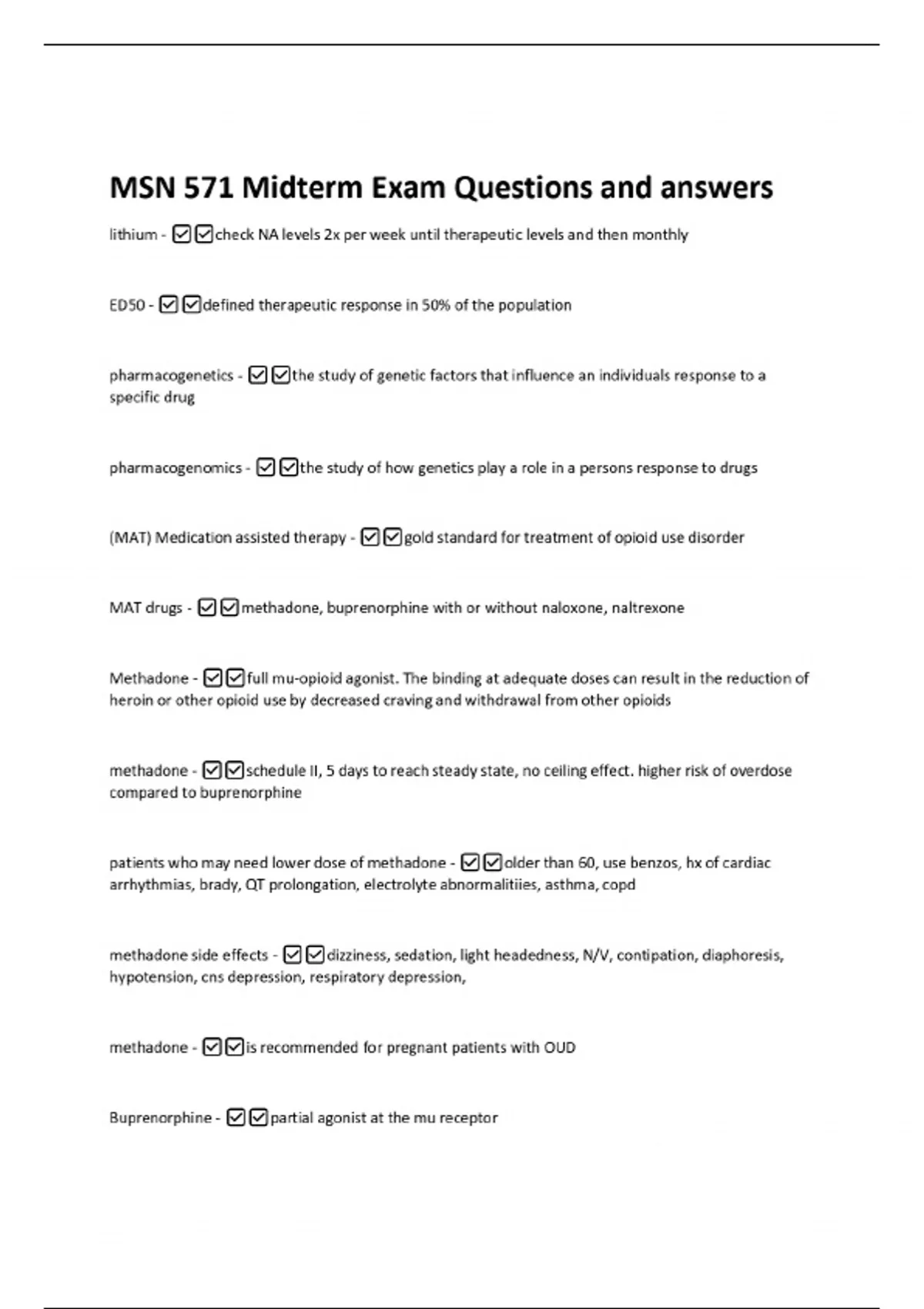 MSN 571 Midterm Exam Questions and answers

lithium - ☑☑check NA levels 2x per week until therapeutic levels and then monthly

ED50 - ☑☑defined therapeutic response in 50% of the population

pharmacogenetics - ☑☑the study of genetic factors that influence an individuals response to a specific drug

pharmacogenomics - ☑☑the study of how genetics play a role in a persons response to drugs

(MAT) Medication assisted therapy - ☑☑gold standard for treatment of opioid use disorder

MAT drugs - ☑☑methadone, buprenorphine with or without naloxone, naltrexone

Methadone - ☑☑full mu-opioid agonist. The binding at adequate doses can result in the reduction of heroin or other opioid use by decreased craving and withdrawal from other opioids

methadone - ☑☑schedule II, 5 days to reach steady state, no ceiling effect. higher risk of overdose compared to buprenorphine

patients who may need lower dose of methadone - ☑☑older than 60, use benzos, hx of cardiac arrhythmias, brady, QT prolongation, electrolyte abnormalitiies, asthma, copd

methadone side effects - ☑☑dizziness, sedation, light headedness, N/V, contipation, diaphoresis, hypotension, cns depression, respiratory depression,

methadone - ☑☑is recommended for pregnant patients with OUD

Buprenorphine - ☑☑partial agonist at the mu receptor